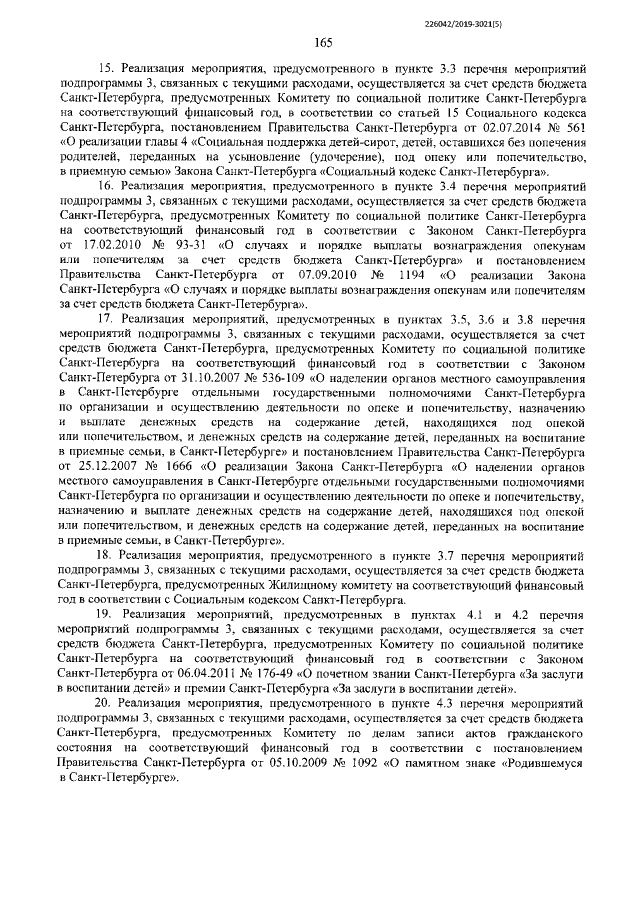 226042/2019-3021(5)

165

15. Реализация мероприятия, предусмотренного в пункте 3.3 перечня мероприятий подпрограммы 3, связанных с текущими расходами, осуществляется за счет средств бюджета Санкт-Петербурга, предусмотренных Комитету по социальной политике Санкт-Петербурга на соответствующий финансовый год, в соответствии со статьей 15 Социального кодекса Санкт-Петербурга, постановлением Правительства Санкт-Петербурга от 02.07.2014 № 561 «О реализации главы 4 «Социальная поддержка детей-сирот, детей, оставшихся без попечения родителей, переданных на усыновление (удочерение), под опеку или попечительство, в приемную семью» Закона Санкт-Петербурга «Социальный кодекс Санкт-Петербурга».

16. Реализация мероприятия, предусмотренного в пункте 3.4 перечня мероприятий подпрограммы 3, связанных с текущими расходами, осуществляется за счет средств бюджета Санкт-Петербурга, предусмотренных Комитету по социальной политике Санкт-Петербурга на соответствующий финансовый год в соответствии с Законом Санкт-Петербурга от 17.02.2010 № 93-31 «О случаях и порядке выплаты вознаграждения опекунам или попечителям за счет средств бюджета Санкт-Петербурга» и постановлением Правительства Санкт-Петербурга от 07.09.2010 № 1194 «О реализации Закона Санкт-Петербурга «О случаях и порядке выплаты вознаграждения опекунам или попечителям за счет средств бюджета Санкт-Петербурга».

17. Реализация мероприятий, предусмотренных в пунктах 3.5, 3.6 и 3.8 перечня мероприятий подпрограммы 3, связанных с текущими расходами, осуществляется за счет средств бюджета Санкт-Петербурга, предусмотренных Комитету по социальной политике Санкт-Петербурга на соответствующий финансовый год в соответствии с Законом Санкт-Петербурга от 31.10.2007 № 536-109 «О наделении органов местного самоуправления в Санкт-Петербурге отдельными государственными полномочиями Санкт-Петербурга по организации и осуществлению деятельности по опеке и попечительству, назначению и выплате денежных средств на содержание детей, находящихся под опекой или попечительством, и денежных средств на содержание детей, переданных на воспитание в приемные семьи, в Санкт-Петербурге» и постановлением Правительства Санкт-Петербурга от 25.12.2007 № 1666 «О реализации Закона Санкт-Петербурга «О наделении органов местного самоуправления в Санкт-Петербурге отдельными государственными полномочиями Санкт-Петербурга по организации и осуществлению деятельности по опеке и попечительству, назначению и выплате денежных средств на содержание детей, находящихся под опекой или попечительством, и денежных средств на содержание детей, переданных на воспитание в приемные семьи, в Санкт-Петербурге».

18. Реализация мероприятия, предусмотренного в пункте 3.7 перечня мероприятий подпрограммы 3, связанных с текущими расходами, осуществляется за счет средств бюджета Санкт-Петербурга, предусмотренных Жилищному комитету на соответствующий финансовый год в соответствии с Социальным кодексом Санкт-Петербурга.

19. Реализация мероприятий, предусмотренных в пунктах 4.1 и 4.2 перечня мероприятий подпрограммы 3, связанных с текущими расходами, осуществляется за счет средств бюджета Санкт-Петербурга, предусмотренных Комитету по социальной политике Санкт-Петербурга на соответствующий финансовый год в соответствии с Законом Санкт-Петербурга от 06.04.2011 № 176-49 «О почетном звании Санкт-Петербурга «За заслуги в воспитании детей» и премии Санкт-Петербурга «За заслуги в воспитании детей».

20. Реализация мероприятия, предусмотренного в пункте 4.3 перечня мероприятий подпрограммы 3, связанных с текущими расходами, осуществляется за счет средств бюджета Санкт-Петербурга, предусмотренных Комитету по делам записи актов гражданского состояния на соответствующий финансовый год в соответствии с постановлением Правительства Санкт-Петербурга от 05.10.2009 № 1092 «О памятном знаке «Родившемуся в Санкт-Петербурге».